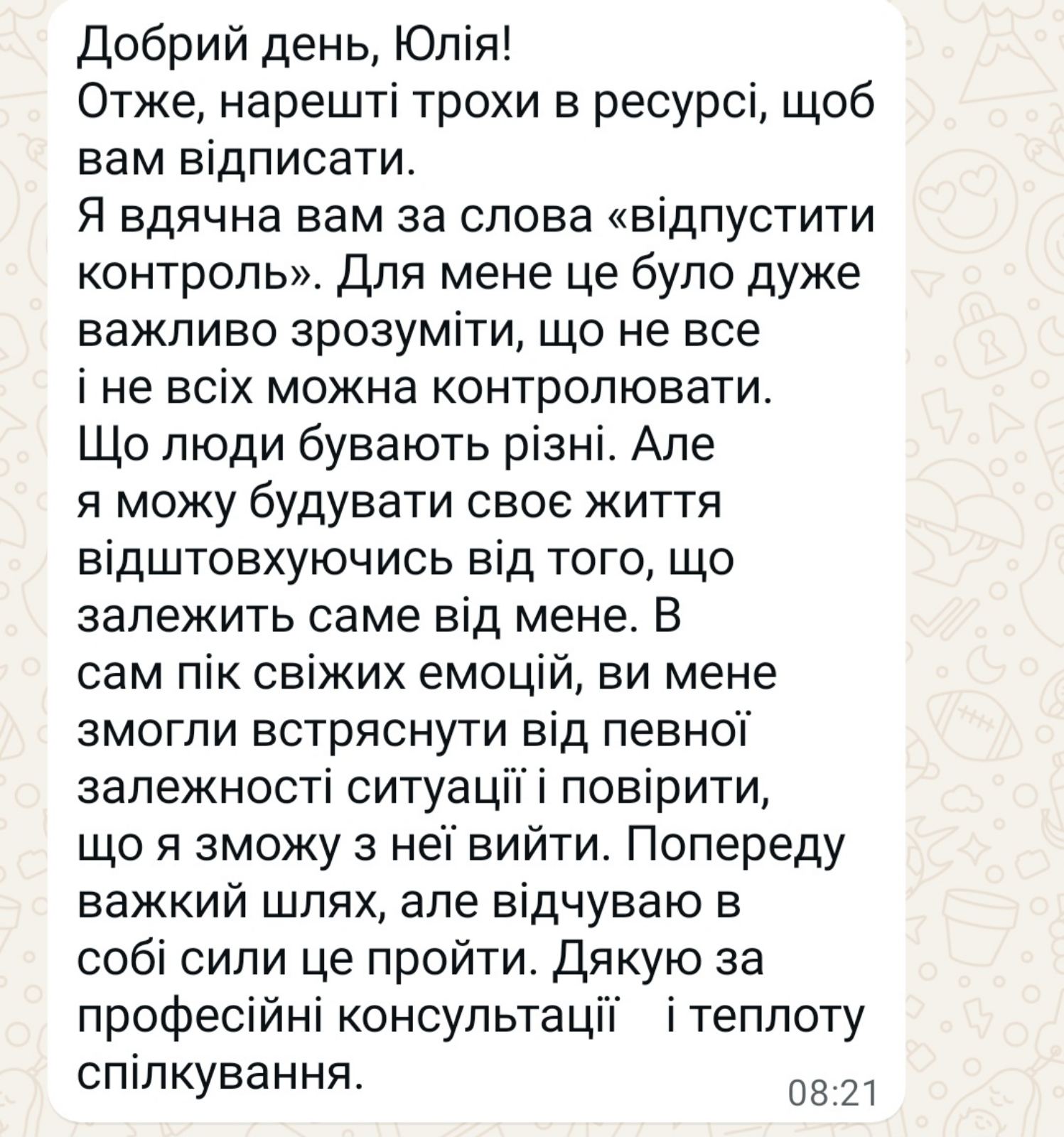 Добрий день, Юлія!
Отже, нарешті трохи в ресурсі, щоб вам відписати.
Я вдячна вам за слова «відпустити контроль». Для мене це було дуже важливо зрозуміти, що не все і не всіх можна контролювати. Що люди бувають різні. Але я можу будувати своє життя відштовхуючись від того, що залежить саме від мене. В сам пік свіжих емоцій, ви мене змогли встряснути від певної залежності ситуації і повірити, що я зможу з неї вийти. Попереду важкий шлях, але відчуваю в собі сили це пройти. Дякую за професійні консультації і теплоту спілкування.
08:21